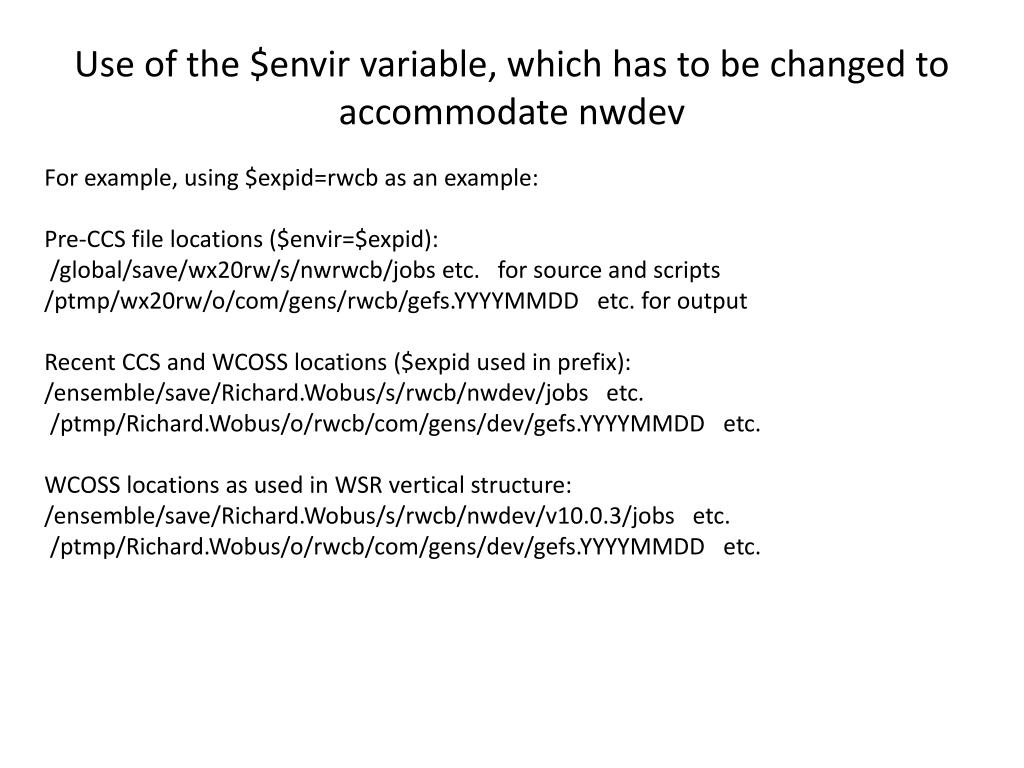 Use of the \$envir variable, which has to be changed to accommodate nwdev

For example, using \$expid=rwcb as an example:

Pre-CCS file locations (\$envir=\$expid):
/global/save/wx20rw/s/nwrwcb/jobs etc. for source and scripts
/ptmp/wx20rw/o/com/gens/rwcb/gefs.YYYYMMDD etc. for output

Recent CCS and WCOSS locations (\$expid used in prefix):
/ensemble/save/Richard.Wobus/s/rwcb/nwdev/jobs etc.
/ptmp/Richard.Wobus/o/rwcb/com/gens/dev/gefs.YYYYMMDD etc.

WCOSS locations as used in WSR vertical structure:
/ensemble/save/Richard.Wobus/s/rwcb/nwdev/v10.0.3/jobs etc.
/ptmp/Richard.Wobus/o/rwcb/com/gens/dev/gefs.YYYYMMDD etc.